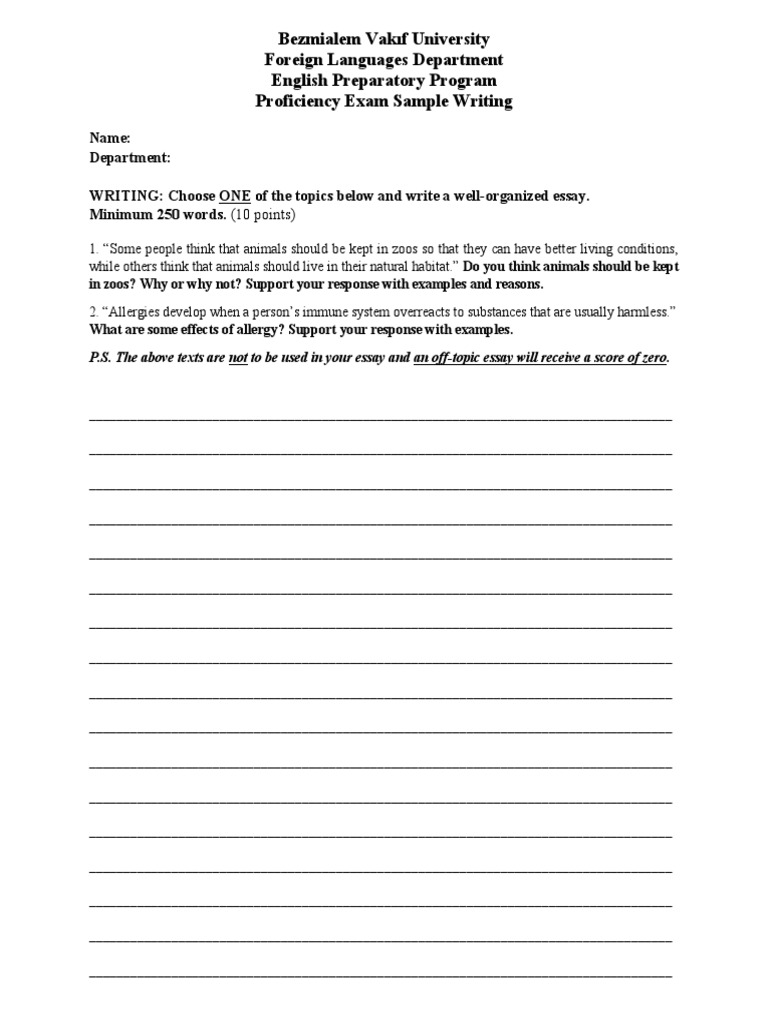 Bezmialem Vakıf University
Foreign Languages Department
English Preparatory Program
Proficiency Exam Sample Writing

Name:
Department:

WRITING: Choose ONE of the topics below and write a well-organized essay.
Minimum 250 words. (10 points)

1. “Some people think that animals should be kept in zoos so that they can have better living conditions, while others think that animals should live in their natural habitat.” Do you think animals should be kept in zoos? Why or why not? Support your response with examples and reasons.

2. “Allergies develop when a person’s immune system overreacts to substances that are usually harmless.” What are some effects of allergy? Support your response with examples.

P.S. The above texts are not to be used in your essay and an off-topic essay will receive a score of zero.